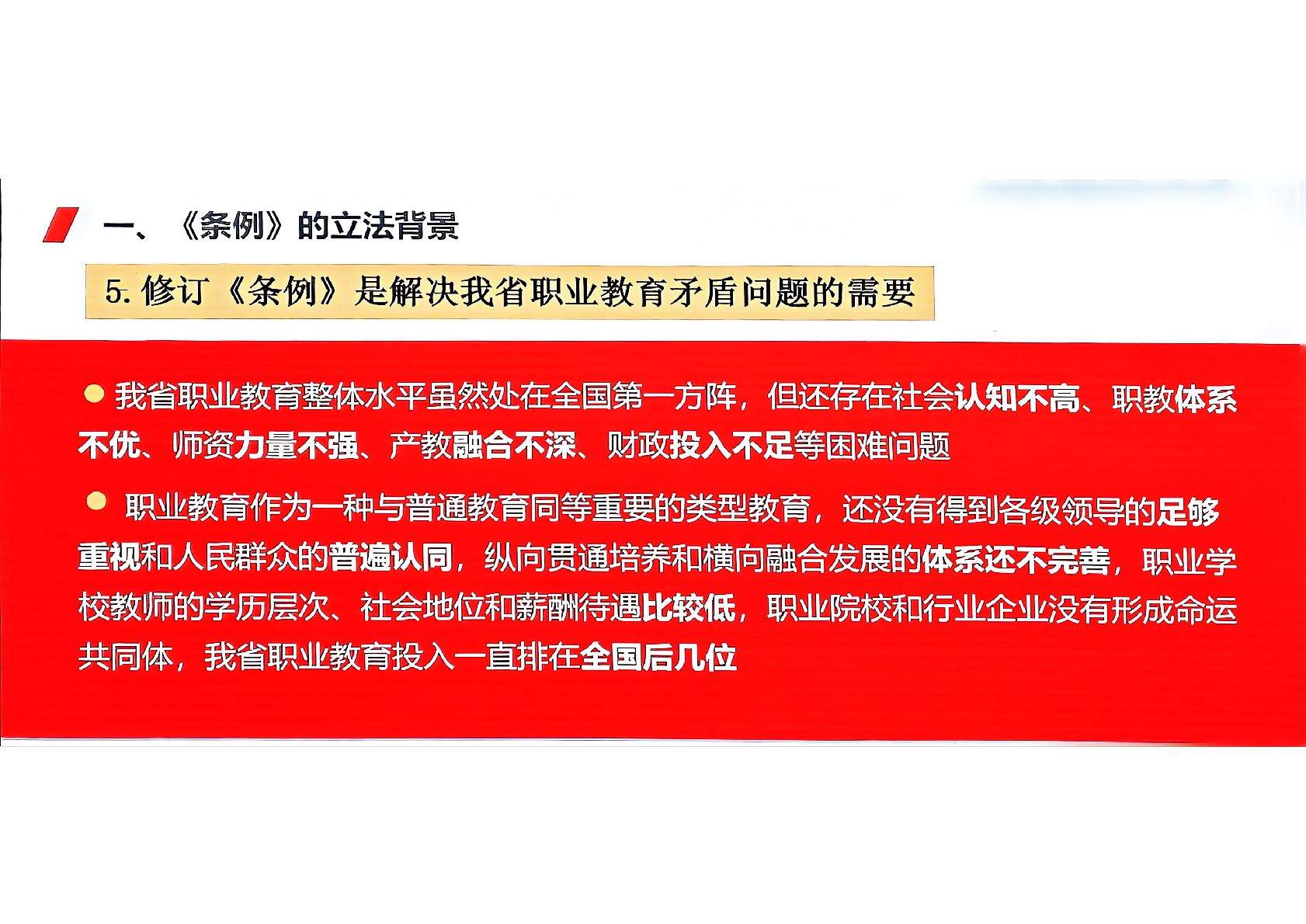 一、《条例》的立法背景

5.修订《条例》是解决我省职业教育矛盾问题的需要

• 我省职业教育整体水平虽然处在全国第一方阵，但还存在社会认知不高、职教体系不优、师资力量不强、产教融合不深、财政投入不足等困难问题

• 职业教育作为一种与普通教育同等重要的类型教育，还没有得到各级领导的足够重视和人民群众的普遍认同，纵向贯通培养和横向融合发展的体系还不完善，职业学校教师的学历层次、社会地位和薪酬待遇比较低，职业院校和行业企业没有形成命运共同体，我省职业教育投入一直排在全国后几位